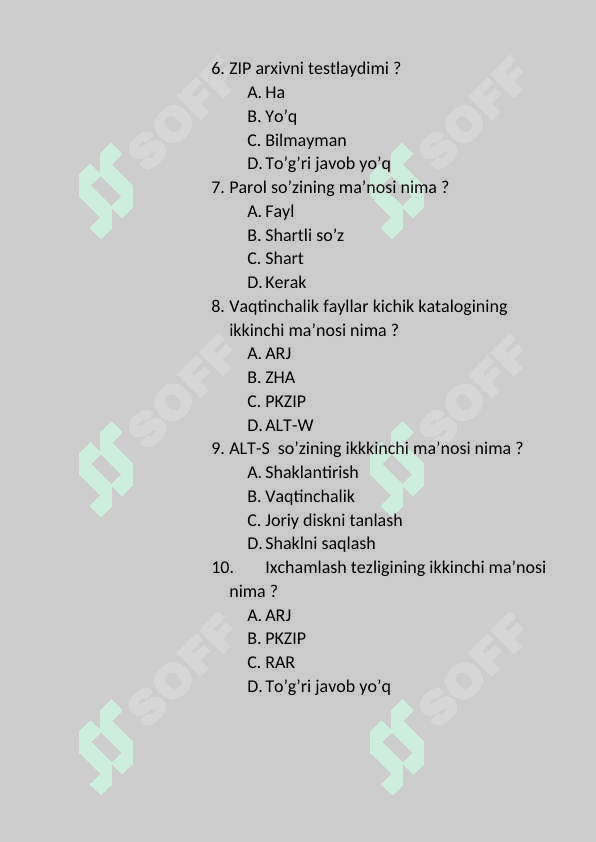 6. ZIP arxivni testlaydimi ?
A. Ha
B. Yo’q
C. Bilmayman
D. To’g’ri javob yo’q
7. Parol so’zining ma’nosi nima ?
A. Fayl
B. Shartli so’z
C. Shart
D. Kerak
8. Vaqtinchalik fayllar kichik katalogining ikkinchi ma’nosi nima ?
A. ARJ
B. ZHA
C. PKZIP
D. ALT-W
9. ALT-S so’zining ikkkinchi ma’nosi nima ?
A. Shaklantirish
B. Vaqtinchalik
C. Joriy diskni tanlash
D. Shaklni saqlash
10. Ixchamlash tezligining ikkinchi ma’nosi nima ?
A. ARJ
B. PKZIP
C. RAR
D. To’g’ri javob yo’q

SOFF SOFF SOFF SOFF SOFF SOFF